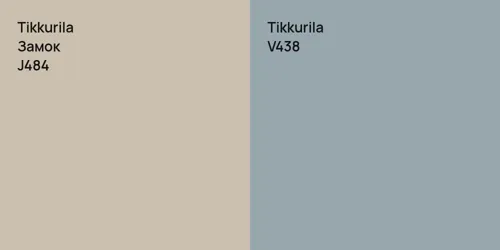 Tikkurila
Замок
J484

Tikkurila
V438